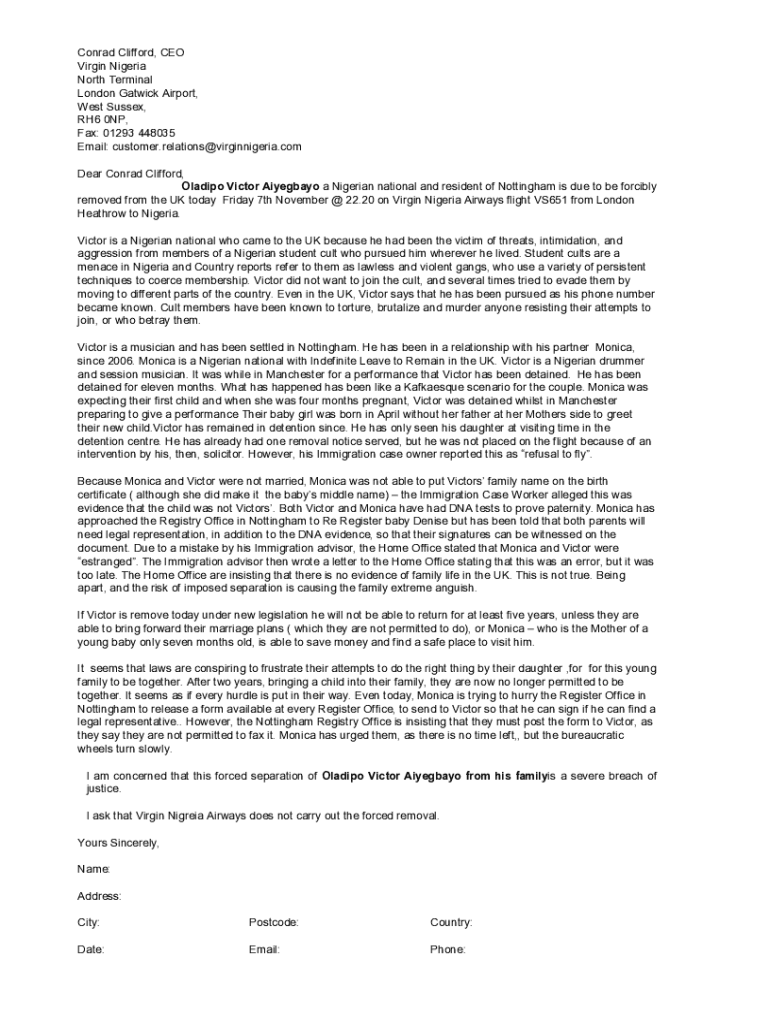 Conrad Clifford, CEO
Virgin Nigeria
North Terminal
London Gatwick Airport,
West Sussex,
RH6 0NP,
Fax: 01293 448035
Email: customer.relations@virginnigeria.com

Dear Conrad Clifford,
Oladipo Victor Aiyegbayo a Nigerian national and resident of Nottingham is due to be forcibly removed from the UK today Friday 7th November @ 22.20 on Virgin Nigeria Airways flight VS651 from London Heathrow to Nigeria.

Victor is a Nigerian national who came to the UK because he had been the victim of threats, intimidation, and aggression from members of a Nigerian student cult who pursued him wherever he lived. Student cults are a menace in Nigeria and Country reports refer to them as lawless and violent gangs, who use a variety of persistent techniques to coerce membership. Victor did not want to join the cult, and several times tried to evade them by moving to different parts of the country. Even in the UK, Victor says that he has been pursued as his phone number became known. Cult members have been known to torture, brutalize and murder anyone resisting their attempts to join, or who betray them.

Victor is a musician and has been settled in Nottingham. He has been in a relationship with his partner Monica, since 2006. Monica is a Nigerian national with Indefinite Leave to Remain in the UK. Victor is a Nigerian drummer and session musician. It was while in Manchester for a performance that Victor has been detained. He has been detained for eleven months. What has happened has been like a Kafkaesque scenario for the couple. Monica was expecting their first child and when she was four months pregnant, Victor was detained whilst in Manchester preparing to give a performance Their baby girl was born in April without her father at her Mothers side to greet their new child.Victor has remained in detention since. He has only seen his daughter at visiting time in the detention centre. He has already had one removal notice served, but he was not placed on the flight because of an intervention by his, then, solicitor. However, his Immigration case owner reported this as "refusal to fly".

Because Monica and Victor were not married, Monica was not able to put Victors' family name on the birth certificate ( although she did make it the baby's middle name) – the Immigration Case Worker alleged this was evidence that the child was not Victors'. Both Victor and Monica have had DNA tests to prove paternity. Monica has approached the Registry Office in Nottingham to Re Register baby Denise but has been told that both parents will need legal representation, in addition to the DNA evidence, so that their signatures can be witnessed on the document. Due to a mistake by his Immigration advisor, the Home Office stated that Monica and Victor were "estranged". The Immigration advisor then wrote a letter to the Home Office stating that this was an error, but it was too late. The Home Office are insisting that there is no evidence of family life in the UK. This is not true. Being apart, and the risk of imposed separation is causing the family extreme anguish.

If Victor is remove today under new legislation he will not be able to return for at least five years, unless they are able to bring forward their marriage plans ( which they are not permitted to do), or Monica – who is the Mother of a young baby only seven months old, is able to save money and find a safe place to visit him.

It seems that laws are conspiring to frustrate their attempts to do the right thing by their daughter ,for for this young family to be together. After two years, bringing a child into their family, they are now no longer permitted to be together. It seems as if every hurdle is put in their way. Even today, Monica is trying to hurry the Register Office in Nottingham to release a form available at every Register Office, to send to Victor so that he can sign if he can find a legal representative.. However, the Nottingham Registry Office is insisting that they must post the form to Victor, as they say they are not permitted to fax it. Monica has urged them, as there is no time left,, but the bureaucratic wheels turn slowly.

I am concerned that this forced separation of Oladipo Victor Aiyegbayo from his familyis a severe breach of justice.

I ask that Virgin Nigreia Airways does not carry out the forced removal.

Yours Sincerely,

Name:

Address:

City: Postcode: Country:

Date: Email: Phone: